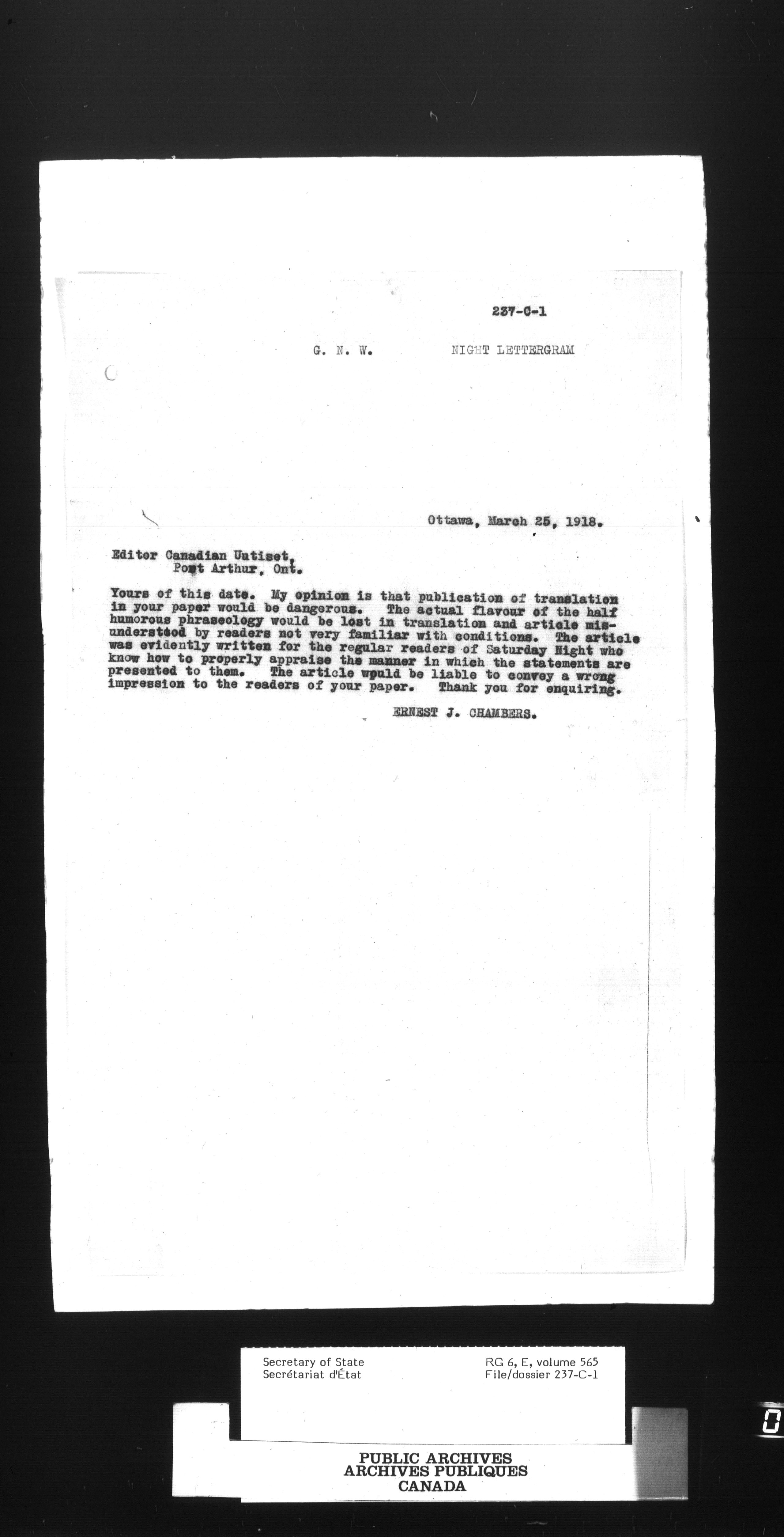 237-C-1

G. N. W. NIGHT LETTERGRAM

Ottawa, March 25, 1918.

Editor Canadian Uutiset,
Port Arthur, Ont.

Yours of this date. My opinion is that publication of translation in your paper would be dangerous. The actual flavour of the half humorous phraseology would be lost in translation and article misunderstood by readers not very familiar with conditions. The article was evidently written for the regular readers of Saturday Night who know how to properly appraise the manner in which the statements are presented to them. The article would be liable to convey a wrong impression to the readers of your paper. Thank you for enquiring.

ERNEST J. CHAMBERS.

Secretary of State
Secrétariat d'État

RG 6, E, volume 565
File/dossier 237-C-1

PUBLIC ARCHIVES
ARCHIVES PUBLIQUES
CANADA

0